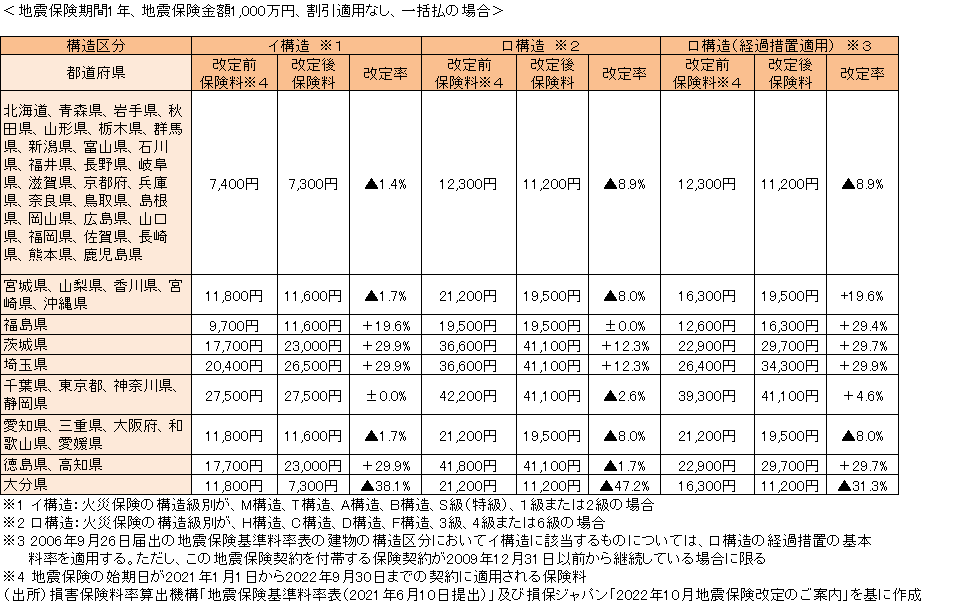 ＜地震保険期間1年、地震保険金額1,000万円、割引適用なし、一括払の場合＞

| 構造区分 | イ構造 ※1 | | | ロ構造 ※2 | | | ロ構造（経過措置適用） ※3 | | |
|---|---|---|---|---|---|---|---|---|---|
| 都道府県 | 改定前保険料※4 | 改定後保険料 | 改定率 | 改定前保険料※4 | 改定後保険料 | 改定率 | 改定前保険料※4 | 改定後保険料 | 改定率 |
| 北海道、青森県、岩手県、秋田県、山形県、栃木県、群馬県、新潟県、富山県、石川県、福井県、長野県、岐阜県、滋賀県、京都府、兵庫県、奈良県、鳥取県、島根県、岡山県、広島県、山口県、福岡県、佐賀県、長崎県、熊本県、鹿児島県 | 7,400円 | 7,300円 | ▲1.4% | 12,300円 | 11,200円 | ▲8.9% | 12,300円 | 11,200円 | ▲8.9% |
| 宮城県、山梨県、香川県、宮崎県、沖縄県 | 11,800円 | 11,600円 | ▲1.7% | 21,200円 | 19,500円 | ▲8.0% | 16,300円 | 19,500円 | +19.6% |
| 福島県 | 9,700円 | 11,600円 | +19.6% | 19,500円 | 19,500円 | ±0.0% | 12,600円 | 16,300円 | +29.4% |
| 茨城県 | 17,700円 | 23,000円 | +29.9% | 36,600円 | 41,100円 | +12.3% | 22,900円 | 29,700円 | +29.7% |
| 埼玉県 | 20,400円 | 26,500円 | +29.9% | 36,600円 | 41,100円 | +12.3% | 26,400円 | 34,300円 | +29.9% |
| 千葉県、東京都、神奈川県、静岡県 | 27,500円 | 27,500円 | ±0.0% | 42,200円 | 41,100円 | ▲2.6% | 39,300円 | 41,100円 | +4.6% |
| 愛知県、三重県、大阪府、和歌山県、愛媛県 | 11,800円 | 11,600円 | ▲1.7% | 21,200円 | 19,500円 | ▲8.0% | 21,200円 | 19,500円 | ▲8.0% |
| 徳島県、高知県 | 17,700円 | 23,000円 | +29.9% | 41,800円 | 41,100円 | ▲1.7% | 22,900円 | 29,700円 | +29.7% |
| 大分県 | 11,800円 | 7,300円 | ▲38.1% | 21,200円 | 11,200円 | ▲47.2% | 16,300円 | 11,200円 | ▲31.3% |

※1 イ構造：火災保険の構造級別が、M構造、T構造、A構造、B構造、S級（特級）、1級または2級の場合
※2 ロ構造：火災保険の構造級別が、H構造、C構造、D構造、F構造、3級、4級または6級の場合
※3 2006年9月26日届出の地震保険基準料率表の建物の構造区分においてイ構造に該当するものについては、ロ構造の経過措置の基本料率を適用する。ただし、この地震保険契約を付帯する保険契約が2009年12月31日以前から継続している場合に限る
※4 地震保険の始期日が2021年1月1日から2022年9月30日までの契約に適用される保険料
（出所）損害保険料率算出機構「地震保険基準料率表（2021年6月10日提出）」及び損保ジャパン「2022年10月地震保険改定のご案内」を基に作成